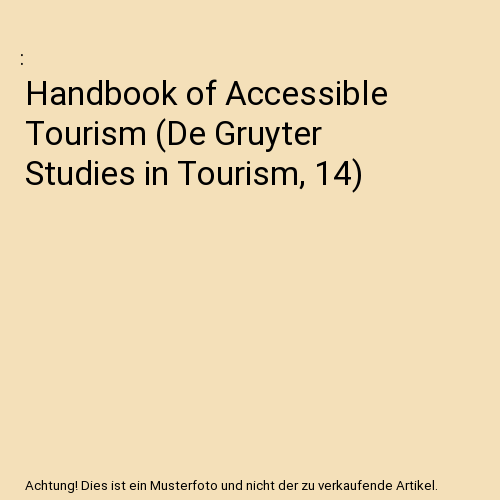 :

Handbook of Accessible Tourism (De Gruyter Studies in Tourism, 14)

Achtung! Dies ist ein Musterfoto und nicht der zu verkaufende Artikel.